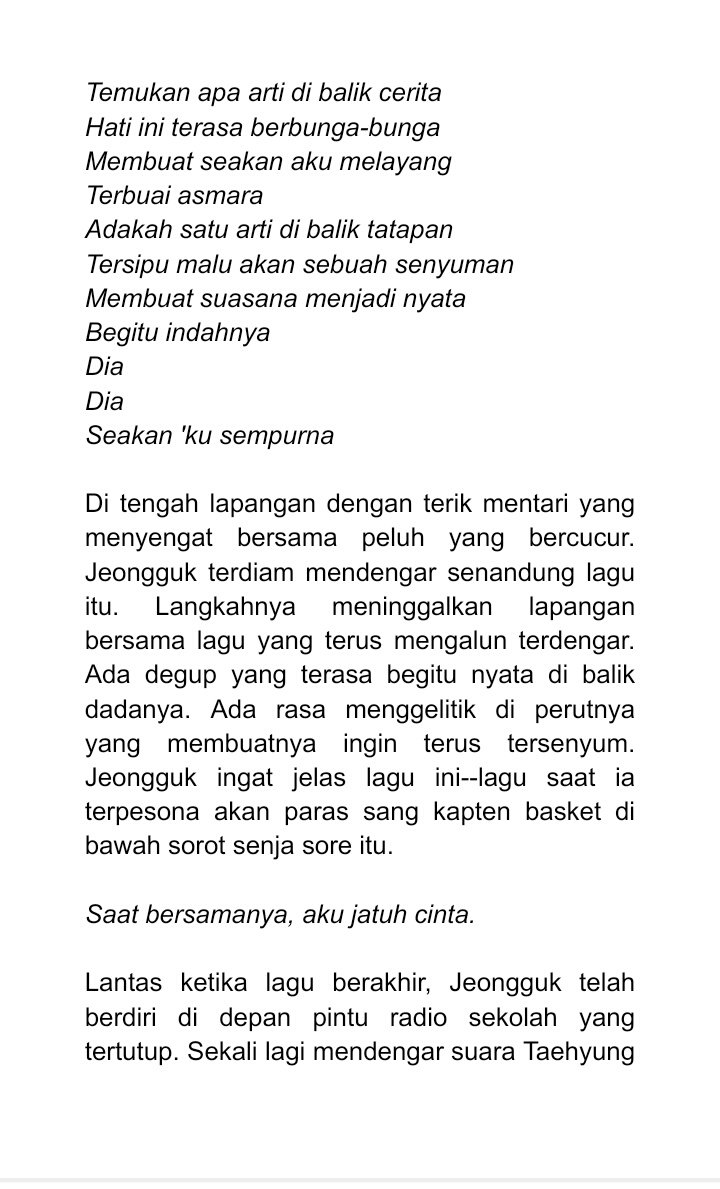 Temukan apa arti di balik cerita
Hati ini terasa berbunga-bunga
Membuat seakan aku melayang
Terbuai asmara
Adakah satu arti di balik tatapan
Tersipu malu akan sebuah senyuman
Membuat suasana menjadi nyata
Begitu indahnya
Dia
Dia
Seakan 'ku sempurna

Di tengah lapangan dengan terik mentari yang menyengat bersama peluh yang bercucur. Jeongguk terdiam mendengar senandung lagu itu. Langkahnya meninggalkan lapangan bersama lagu yang terus mengalun terdengar. Ada degup yang terasa begitu nyata di balik dadanya. Ada rasa menggelitik di perutnya yang membuatnya ingin terus tersenyum. Jeongguk ingat jelas lagu ini--lagu saat ia terpesona akan paras sang kapten basket di bawah sorot senja sore itu.

Saat bersamanya, aku jatuh cinta.

Lantas ketika lagu berakhir, Jeongguk telah berdiri di depan pintu radio sekolah yang tertutup. Sekali lagi mendengar suara Taehyung